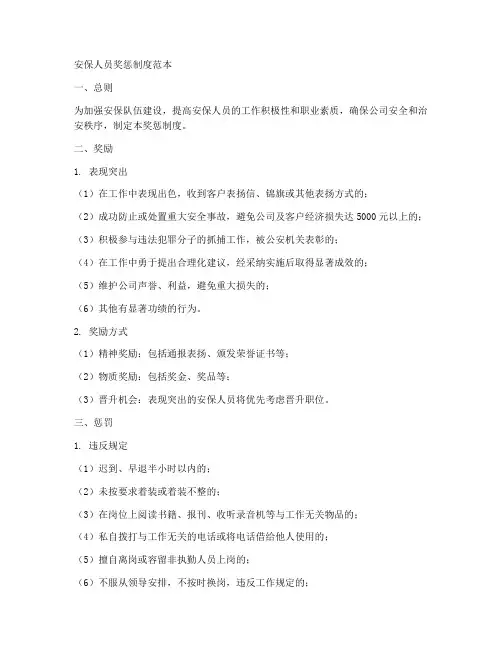 安保人员奖惩制度范本

一、总则

为加强安保队伍建设，提高安保人员的工作积极性和职业素质，确保公司安全和治安秩序，制定本奖惩制度。

二、奖励

1. 表现突出

（1）在工作中表现出色，收到客户表扬信、锦旗或其他表扬方式的；

（2）成功防止或处置重大安全事故，避免公司及客户经济损失达 5000 元以上的；

（3）积极参与违法犯罪分子的抓捕工作，被公安机关表彰的；

（4）在工作中勇于提出合理化建议，经采纳实施后取得显著成效的；

（5）维护公司声誉、利益，避免重大损失的；

（6）其他有显著功绩的行为。

2. 奖励方式

（1）精神奖励：包括通报表扬、颁发荣誉证书等；

（2）物质奖励：包括奖金、奖品等；

（3）晋升机会：表现突出的安保人员将优先考虑晋升职位。

三、惩罚

1. 违反规定

（1）迟到、早退半小时以内的；

（2）未按要求着装或着装不整的；

（3）在岗位上阅读书籍、报刊、收听录音机等与工作无关物品的；

（4）私自拨打与工作无关的电话或将电话借给他人使用的；

（5）擅自离岗或容留非执勤人员上岗的；

（6）不服从领导安排，不按时换岗，违反工作规定的；